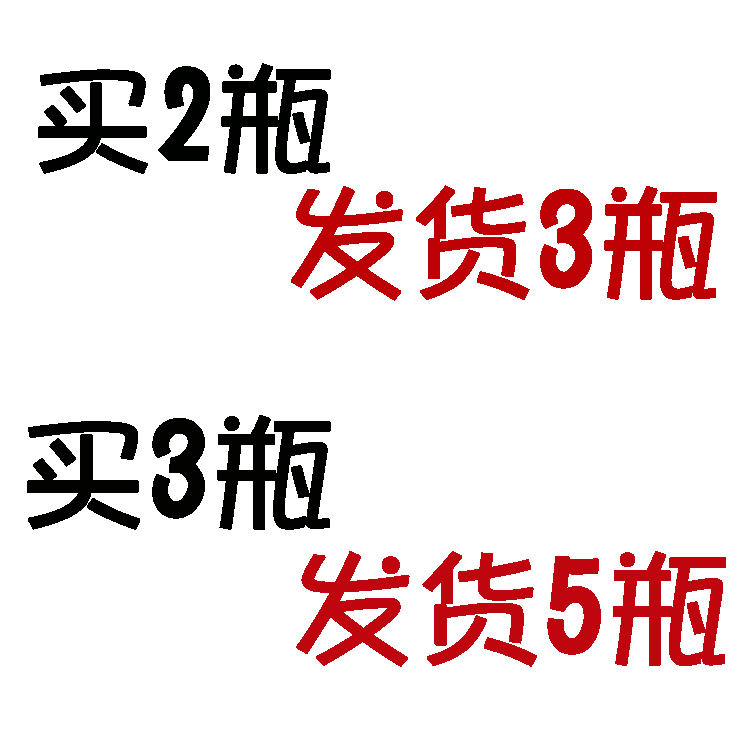 买2瓶
发货3瓶

买3瓶
发货5瓶